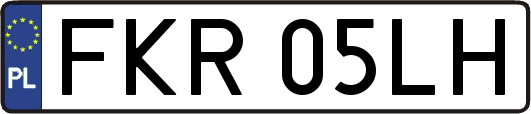 PL
FKR 05LH